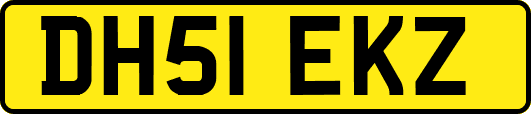 DH51 EKZ